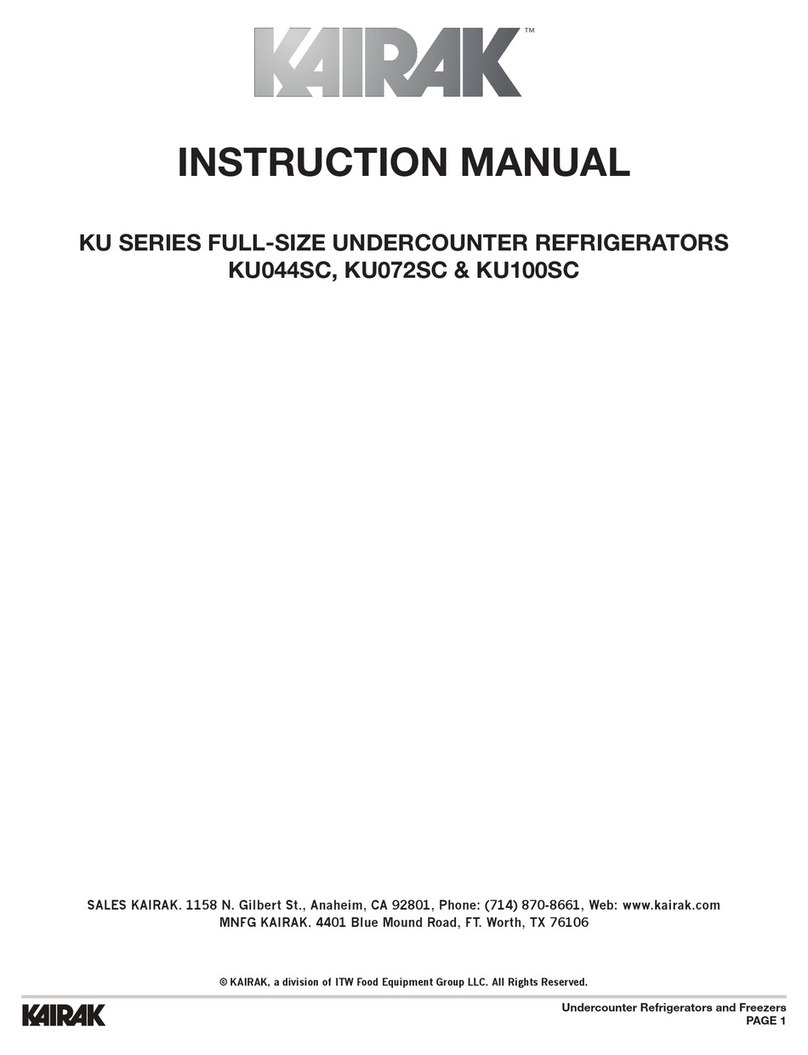 KAIRAK™

INSTRUCTION MANUAL

KU SERIES FULL-SIZE UNDERCOUNTER REFRIGERATORS
KU044SC, KU072SC & KU100SC

SALES KAIRAK. 1158 N. Gilbert St., Anaheim, CA 92801, Phone: (714) 870-8661, Web: www.kairak.com
MNFG KAIRAK. 4401 Blue Mound Road, FT. Worth, TX 76106

© KAIRAK, a division of ITW Food Equipment Group LLC. All Rights Reserved.

KAIRAK

Undercounter Refrigerators and Freezers
PAGE 1